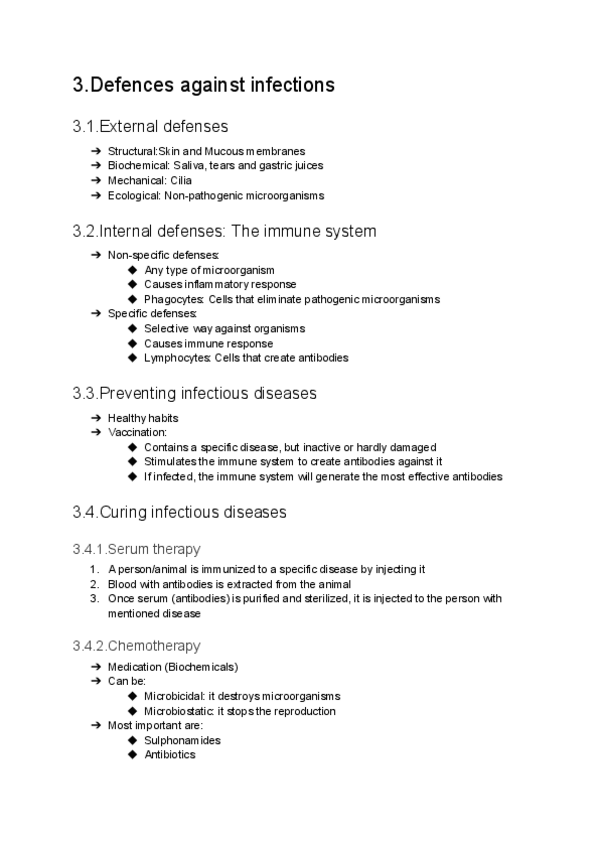 3.Defences against infections

3.1.External defenses

➔ Structural:Skin and Mucous membranes
➔ Biochemical: Saliva, tears and gastric juices
➔ Mechanical: Cilia
➔ Ecological: Non-pathogenic microorganisms

3.2.Internal defenses: The immune system

➔ Non-specific defenses:
◆ Any type of microorganism
◆ Causes inflammatory response
◆ Phagocytes: Cells that eliminate pathogenic microorganisms
➔ Specific defenses:
◆ Selective way against organisms
◆ Causes immune response
◆ Lymphocytes: Cells that create antibodies

3.3.Preventing infectious diseases

➔ Healthy habits
➔ Vaccination:
◆ Contains a specific disease, but inactive or hardly damaged
◆ Stimulates the immune system to create antibodies against it
◆ If infected, the immune system will generate the most effective antibodies

3.4.Curing infectious diseases

3.4.1.Serum therapy

1. A person/animal is immunized to a specific disease by injecting it
2. Blood with antibodies is extracted from the animal
3. Once serum (antibodies) is purified and sterilized, it is injected to the person with mentioned disease

3.4.2.Chemotherapy

➔ Medication (Biochemicals)
➔ Can be:
◆ Microbicidal: it destroys microorganisms
◆ Microbiostatic: it stops the reproduction
➔ Most important are:
◆ Sulphonamides
◆ Antibiotics